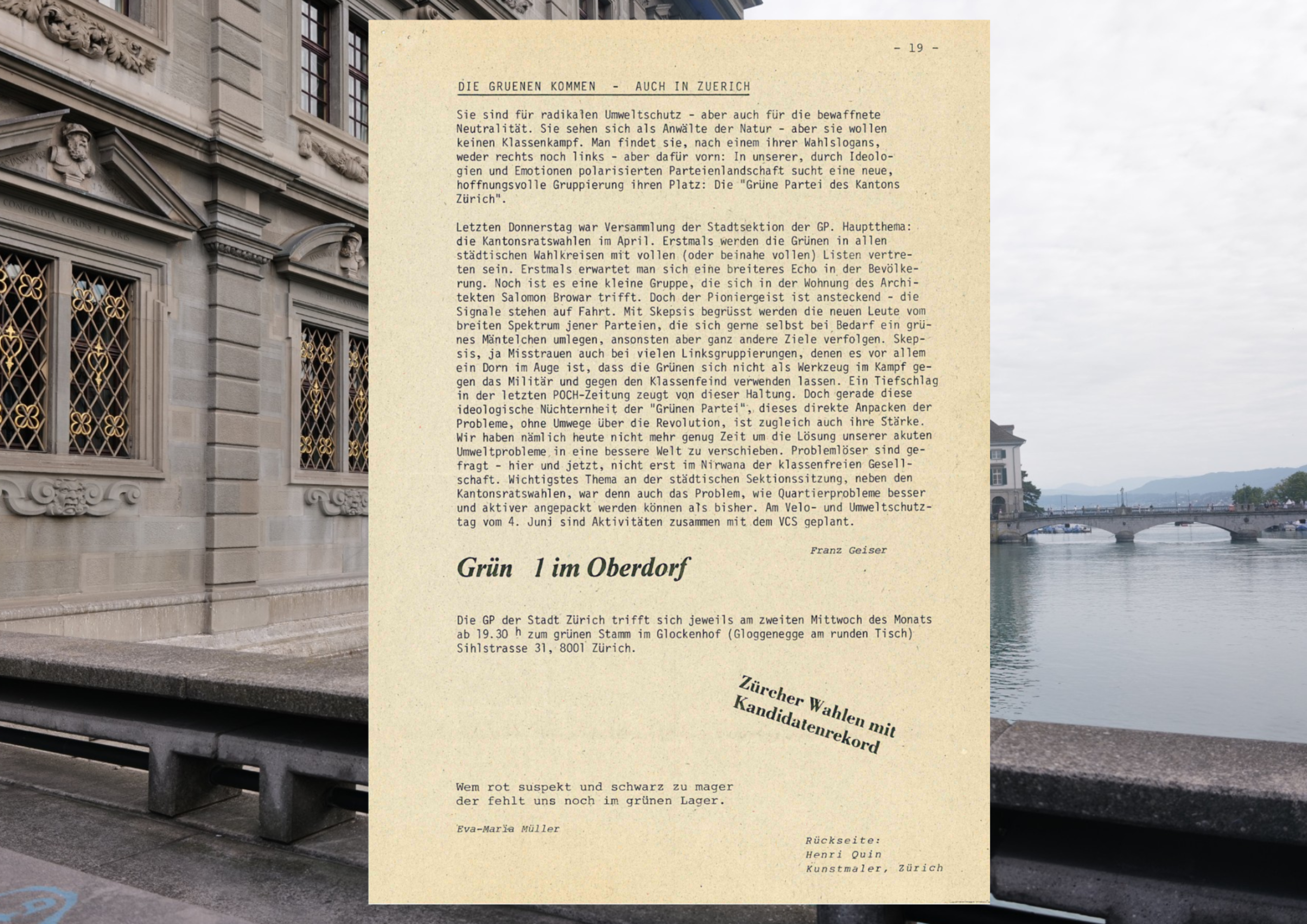 - 19 -

DIE GRUENEN KOMMEN - AUCH IN ZUERICH

Sie sind für radikalen Umweltschutz - aber auch für die bewaffnete Neutralität. Sie sehen sich als Anwälte der Natur - aber sie wollen keinen Klassenkampf. Man findet sie, nach einem ihrer Wahlslogans, weder rechts noch links - aber dafür vorn: In unserer, durch Ideologien und Emotionen polarisierten Parteienlandschaft sucht eine neue, hoffnungsvolle Gruppierung ihren Platz: Die "Grüne Partei des Kantons Zürich".

Letzten Donnerstag war Versammlung der Stadtsektion der GP. Hauptthema: die Kantonsratswahlen im April. Erstmals werden die Grünen in allen städtischen Wahlkreisen mit vollen (oder beinahe vollen) Listen vertreten sein. Erstmals erwartet man sich eine breiteres Echo in der Bevölkerung. Noch ist es eine kleine Gruppe, die sich in der Wohnung des Architekten Salomon Browar trifft. Doch der Pioniergeist ist ansteckend - die Signale stehen auf Fahrt. Mit Skepsis begrüsst werden die neuen Leute vom breiten Spektrum jener Parteien, die sich gerne selbst bei Bedarf ein grünes Mäntelchen umlegen, ansonsten aber ganz andere Ziele verfolgen. Skepsis, ja Misstrauen auch bei vielen Linksgruppierungen, denen es vor allem ein Dorn im Auge ist, dass die Grünen sich nicht als Werkzeug im Kampf gegen das Militär und gegen den Klassenfeind verwenden lassen. Ein Tiefschlag in der letzten POCH-Zeitung zeugt von dieser Haltung. Doch gerade diese ideologische Nüchternheit der "Grünen Partei", dieses direkte Anpacken der Probleme, ohne Umwege über die Revolution, ist zugleich auch ihre Stärke. Wir haben nämlich heute nicht mehr genug Zeit um die Lösung unserer akuten Umweltprobleme in eine bessere Welt zu verschieben. Problemlöser sind gefragt - hier und jetzt, nicht erst im Nirwana der klassenfreien Gesellschaft. Wichtigstes Thema an der städtischen Sektionssitzung, neben den Kantonsratswahlen, war denn auch das Problem, wie Quartierprobleme besser und aktiver angepackt werden können als bisher. Am Velo- und Umweltschutztag vom 4. Juni sind Aktivitäten zusammen mit dem VCS geplant.

Franz Geiser

Grün 1 im Oberdorf

Die GP der Stadt Zürich trifft sich jeweils am zweiten Mittwoch des Monats ab 19.30 h zum grünen Stamm im Glockenhof (Gloggenegge am runden Tisch) Sihlstrasse 31, 8001 Zürich.

Zürcher Wahlen mit Kandidatenrekord

Wem rot suspekt und schwarz zu mager
der fehlt uns noch im grünen Lager.

Eva-Maria Müller

Rückseite:
Henri Quin
Kunstmaler, Zürich